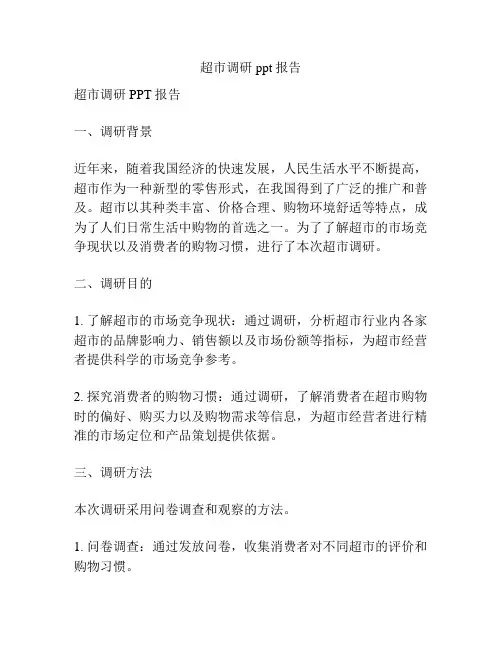 超市调研 ppt 报告

超市调研 PPT 报告

一、调研背景

近年来，随着我国经济的快速发展，人民生活水平不断提高，超市作为一种新型的零售形式，在我国得到了广泛的推广和普及。超市以其种类丰富、价格合理、购物环境舒适等特点，成为了人们日常生活中购物的首选之一。为了了解超市的市场竞争现状以及消费者的购物习惯，进行了本次超市调研。

二、调研目的

1. 了解超市的市场竞争现状：通过调研，分析超市行业内各家超市的品牌影响力、销售额以及市场份额等指标，为超市经营者提供科学的市场竞争参考。

2. 探究消费者的购物习惯：通过调研，了解消费者在超市购物时的偏好、购买力以及购物需求等信息，为超市经营者进行精准的市场定位和产品策划提供依据。

三、调研方法

本次调研采用问卷调查和观察的方法。

1. 问卷调查：通过发放问卷，收集消费者对不同超市的评价和购物习惯。